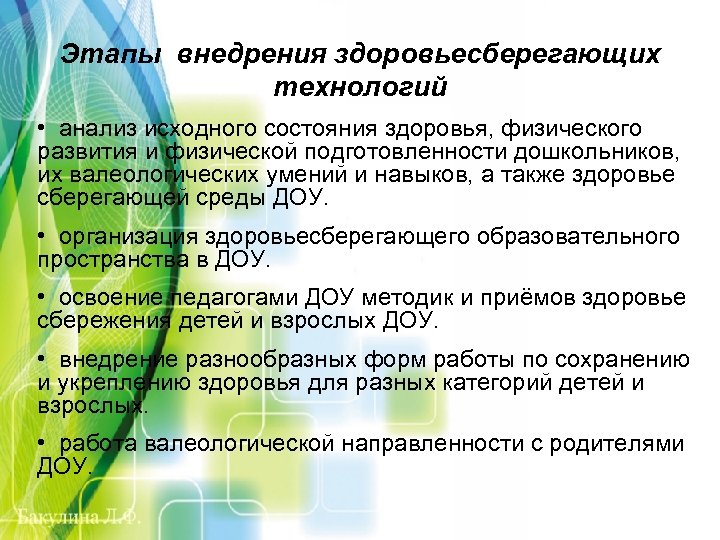 Этапы внедрения здоровьесберегающих технологий

• анализ исходного состояния здоровья, физического развития и физической подготовленности дошкольников, их валеологических умений и навыков, а также здоровье сберегающей среды ДОУ.

• организация здоровьесберегающего образовательного пространства в ДОУ.

• освоение педагогами ДОУ методик и приёмов здоровье сбережения детей и взрослых ДОУ.

• внедрение разнообразных форм работы по сохранению и укреплению здоровья для разных категорий детей и взрослых.

• работа валеологической направленности с родителями ДОУ.

Бакулина Л.Ф.